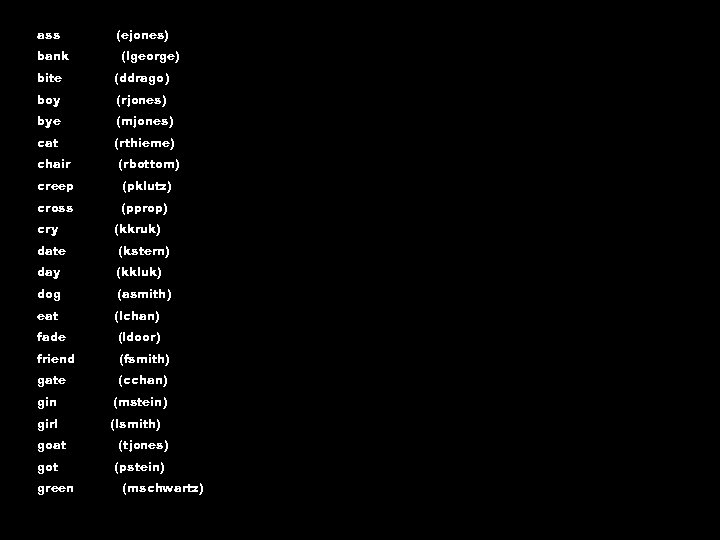 ass (ejones)
bank (lgeorge)
bite (ddrago)
boy (rjones)
bye (mjones)
cat (rthieme)
chair (rbottom)
creep (pklutz)
cross (pprop)
cry (kkruk)
date (kstern)
day (kkluk)
dog (asmith)
eat (lchan)
fade (ldoor)
friend (fsmith)
gate (cchan)
gin (mstein)
girl (lsmith)
goat (tjones)
got (pstein)
green (mschwartz)